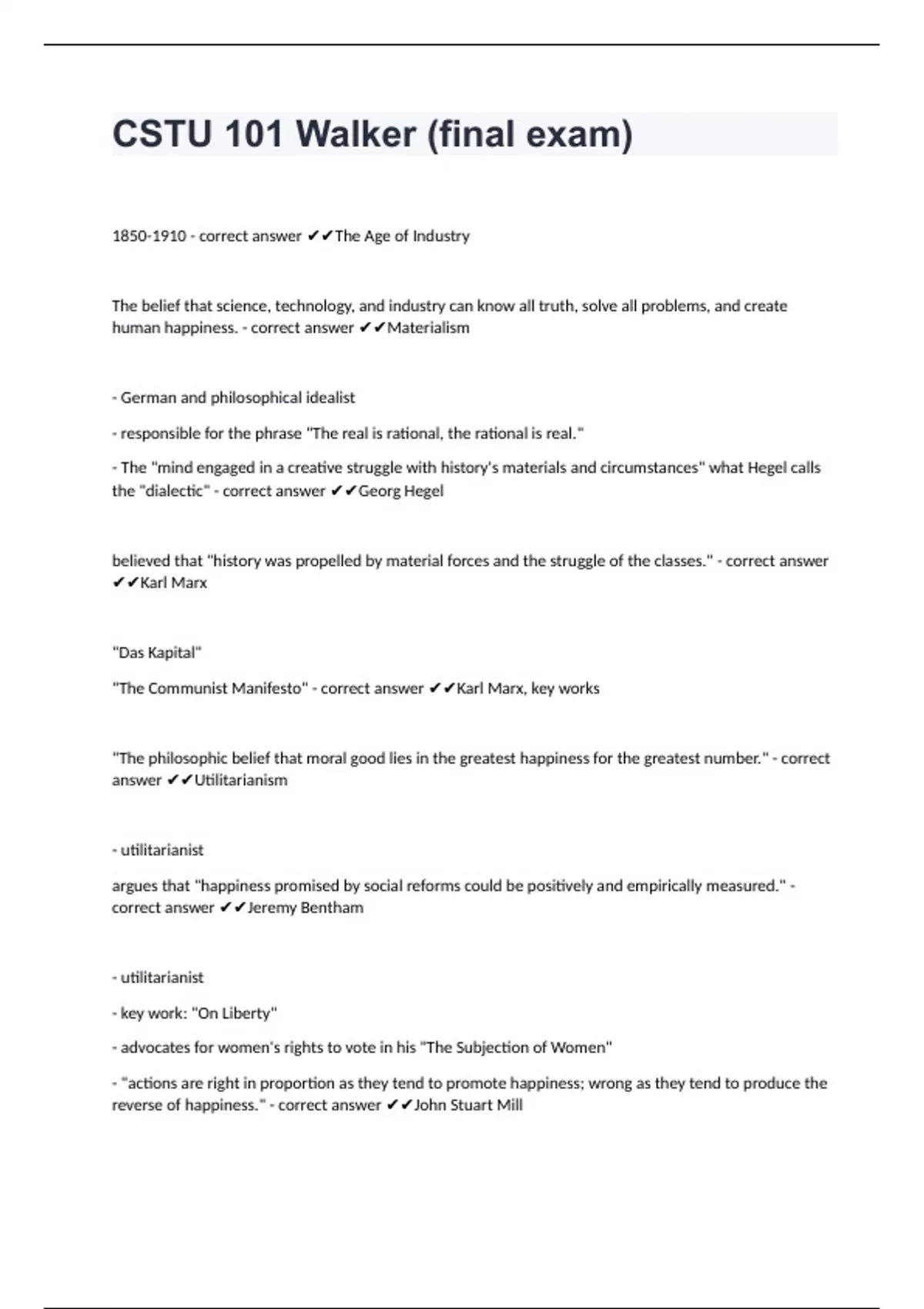 CSTU 101 Walker (final exam)

1850-1910 - correct answer ✔✔The Age of Industry

The belief that science, technology, and industry can know all truth, solve all problems, and create human happiness. - correct answer ✔✔Materialism

- German and philosophical idealist

- responsible for the phrase "The real is rational, the rational is real."

- The "mind engaged in a creative struggle with history's materials and circumstances" what Hegel calls the "dialectic" - correct answer ✔✔Georg Hegel

believed that "history was propelled by material forces and the struggle of the classes." - correct answer ✔✔Karl Marx

"Das Kapital"

"The Communist Manifesto" - correct answer ✔✔Karl Marx, key works

"The philosophic belief that moral good lies in the greatest happiness for the greatest number." - correct answer ✔✔Utilitarianism

- utilitarianist

argues that "happiness promised by social reforms could be positively and empirically measured." - correct answer ✔✔Jeremy Bentham

- utilitarianist

- key work: "On Liberty"

- advocates for women's rights to vote in his "The Subjection of Women"

- "actions are right in proportion as they tend to promote happiness; wrong as they tend to produce the reverse of happiness." - correct answer ✔✔John Stuart Mill